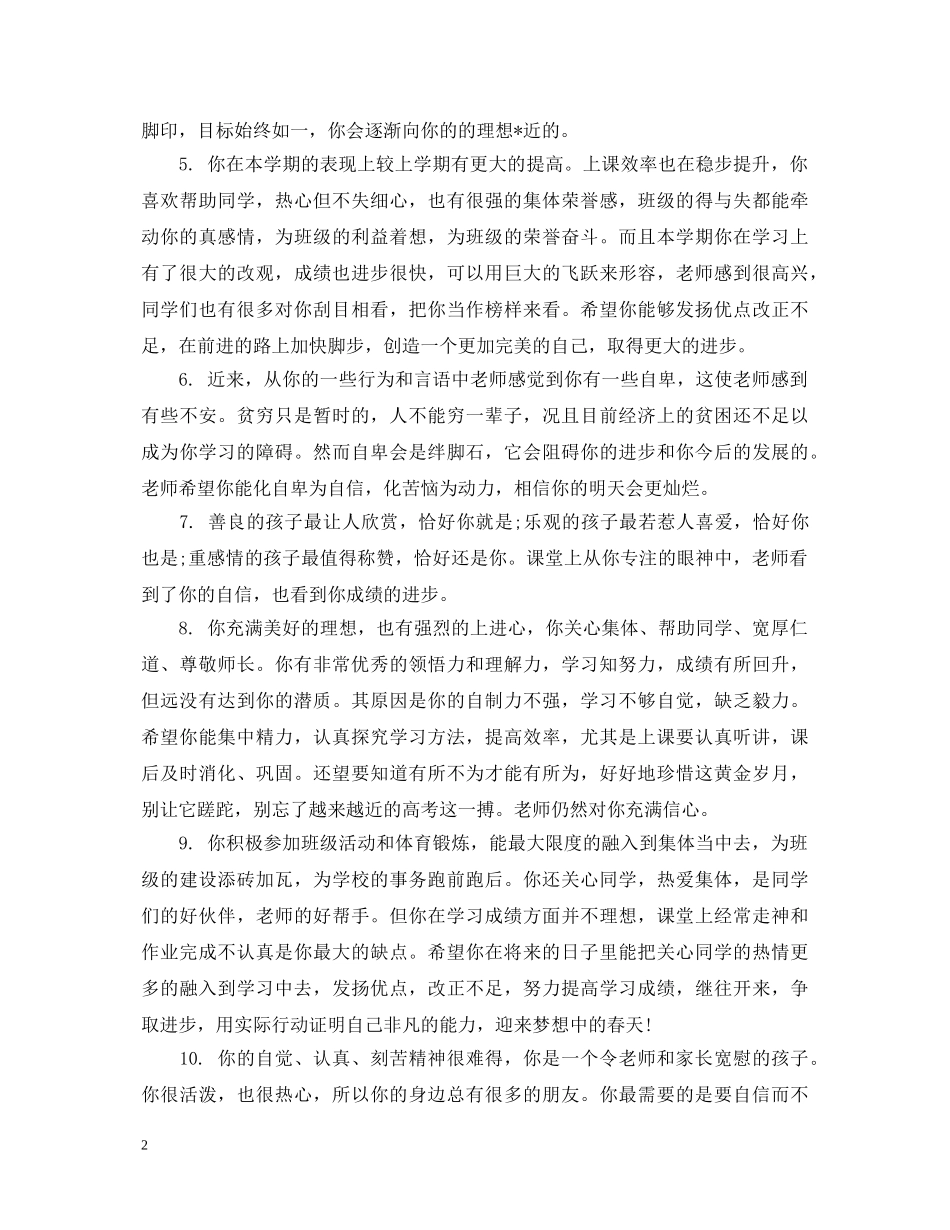 脚印，目标始终如一，你会逐渐向你的的理想*近的。

5. 你在本学期的表现上较上学期有更大的提高。上课效率也在稳步提升，你喜欢帮助同学，热心但不失细心，也有很强的集体荣誉感，班级的得与失都能牵动你的真感情，为班级的利益着想，为班级的荣誉奋斗。而且本学期你在学习上有了很大的改观，成绩也进步很快，可以用巨大的飞跃来形容，老师感到很高兴，同学们也有很多对你刮目相看，把你当作榜样来看。希望你能够发扬优点改正不足，在前进的路上加快脚步，创造一个更加完美的自己，取得更大的进步。

6. 近来，从你的一些行为和言语中老师感觉到你有一些自卑，这使老师感到有些不安。贫穷只是暂时的，人不能穷一辈子，况且目前经济上的贫困还不足以成为你学习的障碍。然而自卑会是绊脚石，它会阻碍你的进步和你今后的发展的。老师希望你能化自卑为自信，化苦恼为动力，相信你的明天会更灿烂。

7. 善良的孩子最让人欣赏，恰好你就是;乐观的孩子最若惹人喜爱，恰好你也是;重感情的孩子最值得称赞，恰好还是你。课堂上从你专注的眼神中，老师看到了你的自信，也看到你成绩的进步。

8. 你充满美好的理想，也有强烈的上进心，你关心集体、帮助同学、宽厚仁道、尊敬师长。你有非常优秀的领悟力和理解力，学习知努力，成绩有所回升，但远没有达到你的潜质。其原因是你的自制力不强，学习不够自觉，缺乏毅力。希望你能集中精力，认真探究学习方法，提高效率，尤其是上课要认真听讲，课后及时消化、巩固。还望要知道有所不为才能有所为，好好地珍惜这黄金岁月，别让它蹉跎，别忘了越来越近的高考这一搏。老师仍然对你充满信心。

9. 你积极参加班级活动和体育锻炼，能最大限度的融入到集体当中去，为班级的建设添砖加瓦，为学校的事务跑前跑后。你还关心同学，热爱集体，是同学们的好伙伴，老师的好帮手。但你在学习成绩方面并不理想，课堂上经常走神和作业完成不认真是你最大的缺点。希望你在将来的日子里能把关心同学的热情更多的融入到学习中去，发扬优点，改正不足，努力提高学习成绩，继往开来，争取进步，用实际行动证明自己非凡的能力，迎来梦想中的春天!

10. 你的自觉、认真、刻苦精神很难得，你是一个令老师和家长宽慰的孩子。你很活泼，也很热心，所以你的身边总有很多的朋友。你最需要的是要自信而不

2